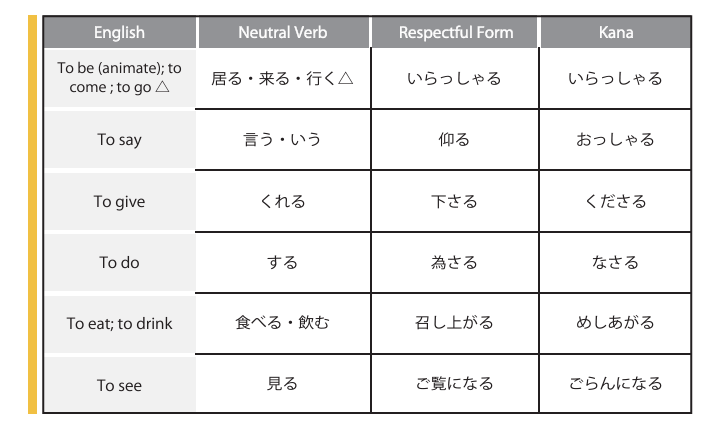 | English | Neutral Verb | Respectful Form | Kana |
|---|---|---|---|
| To be (animate); to come ; to go △ | 居る・来る・行く△ | いらっしゃる | いらっしゃる |
| To say | 言う・いう | 仰る | おっしゃる |
| To give | くれる | 下さる | くださる |
| To do | する | 為さる | なさる |
| To eat; to drink | 食べる・飲む | 召し上がる | めしあがる |
| To see | 見る | ご覧になる | ごらんになる |